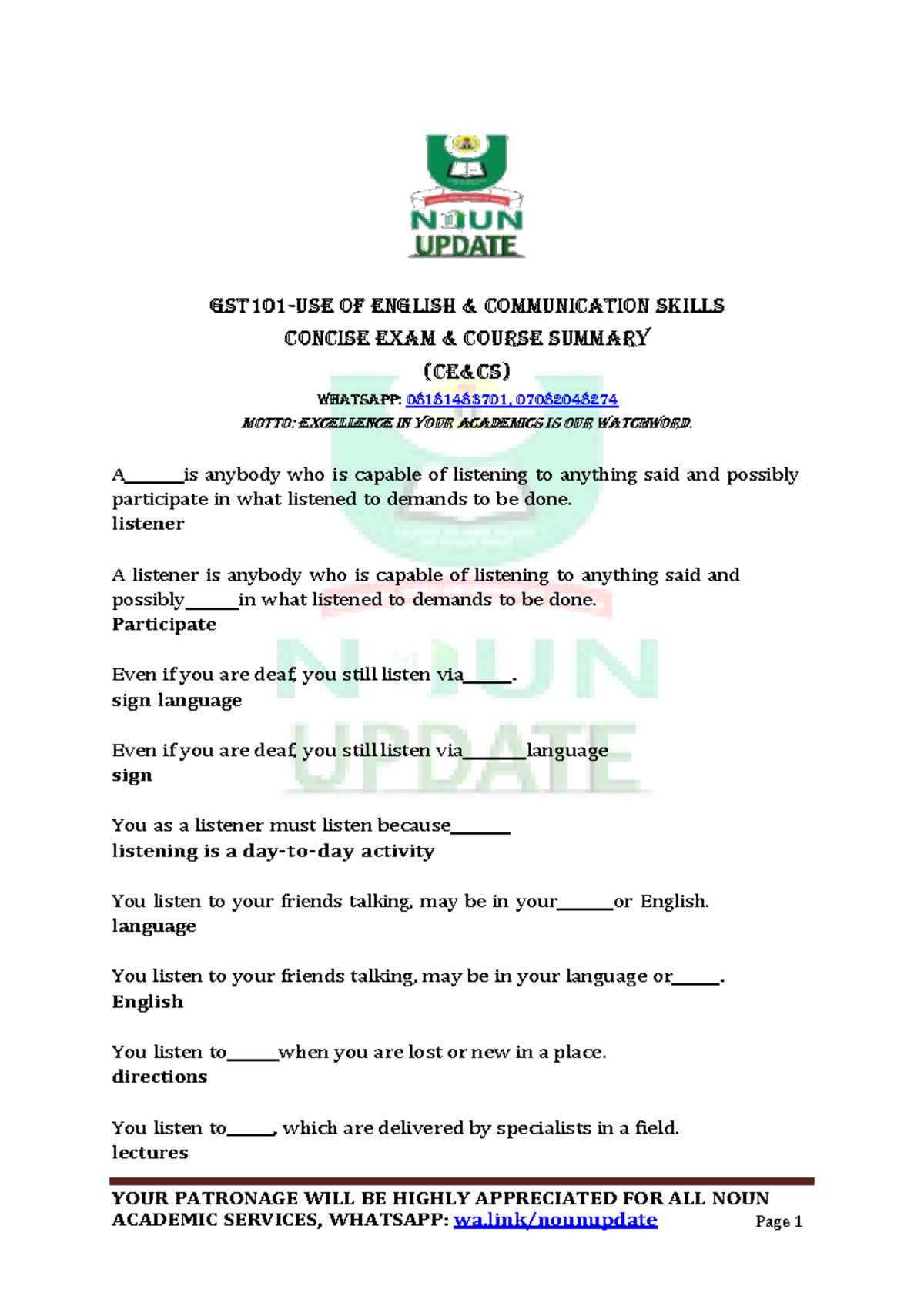 NOUN UPDATE

GST101-USE OF ENGLISH & COMMUNICATION SKILLS
CONCISE EXAM & COURSE SUMMARY
(CE&CS)
WHATSAPP: 08181483701, 07082048274
MOTTO: EXCELLENCE IN YOUR ACADEMICS IS OUR WATCHWORD.

A______is anybody who is capable of listening to anything said and possibly participate in what listened to demands to be done.
listener

A listener is anybody who is capable of listening to anything said and possibly______in what listened to demands to be done.
Participate

Even if you are deaf, you still listen via______.
sign language

Even if you are deaf, you still listen via______language
sign

You as a listener must listen because______
listening is a day-to-day activity

You listen to your friends talking, may be in your______or English.
language

You listen to your friends talking, may be in your language or______.
English

You listen to______when you are lost or new in a place.
directions

You listen to______, which are delivered by specialists in a field.
lectures

YOUR PATRONAGE WILL BE HIGHLY APPRECIATED FOR ALL NOUN ACADEMIC SERVICES, WHATSAPP: wa.link/nounupdate
Page 1